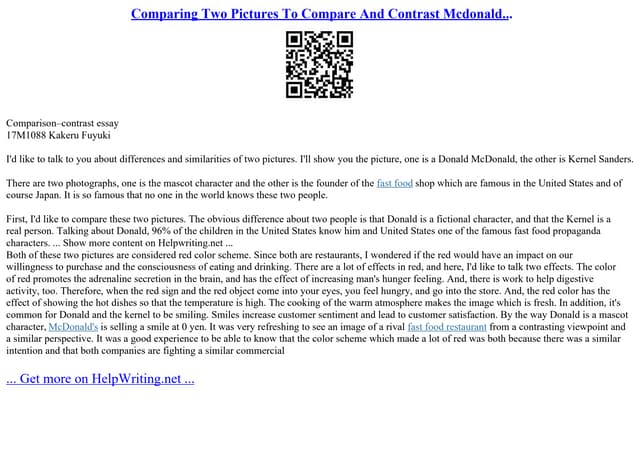 Comparing Two Pictures To Compare And Contrast Mcdonald...

Comparison–contrast essay
17M1088 Kakeru Fuyuki

I'd like to talk to you about differences and similarities of two pictures. I'll show you the picture, one is a Donald McDonald, the other is Kernel Sanders.

There are two photographs, one is the mascot character and the other is the founder of the fast food shop which are famous in the United States and of course Japan. It is so famous that no one in the world knows these two people.

First, I'd like to compare these two pictures. The obvious difference about two people is that Donald is a fictional character, and that the Kernel is a real person. Talking about Donald, 96% of the children in the United States know him and United States one of the famous fast food propaganda characters. ... Show more content on Helpwriting.net ...
Both of these two pictures are considered red color scheme. Since both are restaurants, I wondered if the red would have an impact on our willingness to purchase and the consciousness of eating and drinking. There are a lot of effects in red, and here, I'd like to talk two effects. The color of red promotes the adrenaline secretion in the brain, and has the effect of increasing man's hunger feeling. And, there is work to help digestive activity, too. Therefore, when the red sign and the red object come into your eyes, you feel hungry, and go into the store. And, the red color has the effect of showing the hot dishes so that the temperature is high. The cooking of the warm atmosphere makes the image which is fresh. In addition, it's common for Donald and the kernel to be smiling. Smiles increase customer sentiment and lead to customer satisfaction. By the way Donald is a mascot character, McDonald's is selling a smile at 0 yen. It was very refreshing to see an image of a rival fast food restaurant from a contrasting viewpoint and a similar perspective. It was a good experience to be able to know that the color scheme which made a lot of red was both because there was a similar intention and that both companies are fighting a similar commercial

... Get more on HelpWriting.net ...